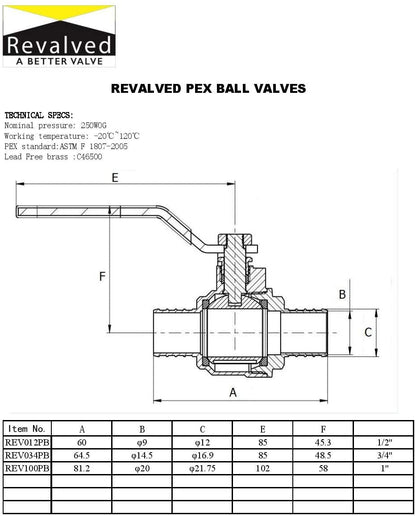 Revalved
A BETTER VALVE

REVALVED PEX BALL VALVES

TECHNICAL SPECS:
Nominal pressure: 250WOG
Working temperature: -20℃~120℃
PEX standard:ASTM F 1807-2005
Lead Free brass :C46500

E

F

B

C

A

| Item No. | A | B | C | E | F |  |
|---|---|---|---|---|---|---|
| REV012PB | 60 | φ9 | φ12 | 85 | 45.3 | 1/2" |
| REV034PB | 64.5 | φ14.5 | φ16.9 | 85 | 48.5 | 3/4" |
| REV100PB | 81.2 | φ20 | φ21.75 | 102 | 58 | 1" |
|  |  |  |  |  |  |  |
|  |  |  |  |  |  |  |
|  |  |  |  |  |  |  |